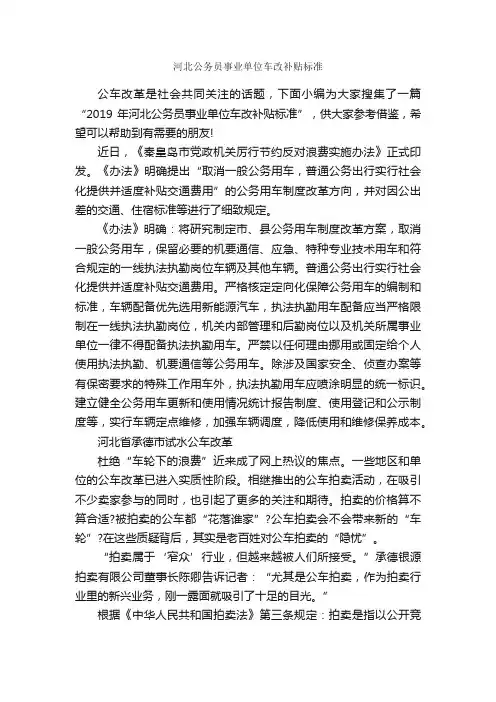 河北公务员事业单位车改补贴标准

公车改革是社会共同关注的话题，下面小编为大家搜集了一篇“2019 年河北公务员事业单位车改补贴标准”，供大家参考借鉴，希望可以帮助到有需要的朋友!

近日，《秦皇岛市党政机关厉行节约反对浪费实施办法》正式印发。《办法》明确提出“取消一般公务用车，普通公务出行实行社会化提供并适度补贴交通费用”的公务用车制度改革方向，并对因公出差的交通、住宿标准等进行了细致规定。

《办法》明确：将研究制定市、县公务用车制度改革方案，取消一般公务用车，保留必要的机要通信、应急、特种专业技术用车和符合规定的一线执法执勤岗位车辆及其他车辆。普通公务出行实行社会化提供并适度补贴交通费用。严格核定定向化保障公务用车的编制和标准，车辆配备优先选用新能源汽车，执法执勤用车配备应当严格限制在一线执法执勤岗位，机关内部管理和后勤岗位以及机关所属事业单位一律不得配备执法执勤用车。严禁以任何理由挪用或固定给个人使用执法执勤、机要通信等公务用车。除涉及国家安全、侦查办案等有保密要求的特殊工作用车外，执法执勤用车应喷涂明显的统一标识。建立健全公务用车更新和使用情况统计报告制度、使用登记和公示制度等，实行车辆定点维修，加强车辆调度，降低使用和维修保养成本。

河北省承德市试水公车改革

杜绝“车轮下的浪费”近来成了网上热议的焦点。一些地区和单位的公车改革已进入实质性阶段。相继推出的公车拍卖活动，在吸引不少卖家参与的同时，也引起了更多的关注和期待。拍卖的价格算不算合适?被拍卖的公车都“花落谁家”?公车拍卖会不会带来新的“车轮”?在这些质疑背后，其实是老百姓对公车拍卖的“隐忧”。

“拍卖属于‘窄众’行业，但越来越被人们所接受。”承德银源拍卖有限公司董事长陈卿告诉记者：“尤其是公车拍卖，作为拍卖行业里的新兴业务，刚一露面就吸引了十足的目光。”

根据《中华人民共和国拍卖法》第三条规定：拍卖是指以公开竞